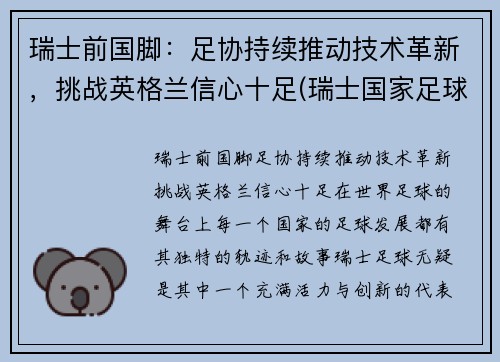 瑞士前国脚：足协持续推动技术革新，挑战英格兰信心十足(瑞士国家足球

瑞士前国脚足协持续推动技术革新挑战英格兰信心十足在世界足球的舞台上每一个国家的足球发展都有其独特的轨迹和故事瑞士足球无疑是其中一个充满活力与创新的代表